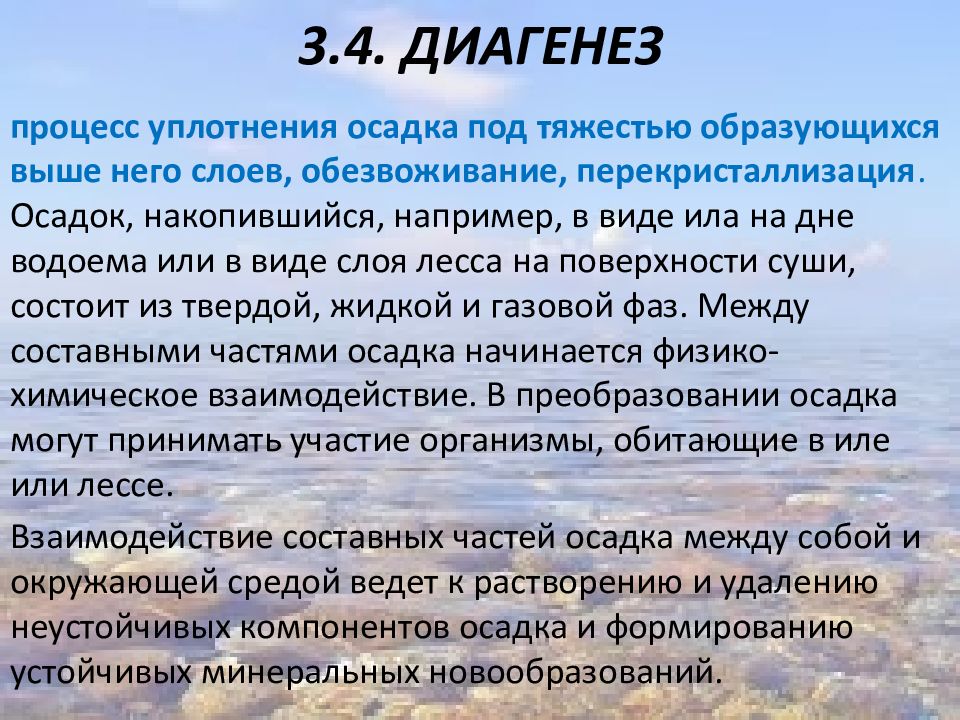 3.4. ДИАГЕНЕЗ

процесс уплотнения осадка под тяжестью образующихся выше него слоев, обезвоживание, перекристаллизация. Осадок, накопившийся, например, в виде ила на дне водоема или в виде слоя лесса на поверхности суши, состоит из твердой, жидкой и газовой фаз. Между составными частями осадка начинается физико-химическое взаимодействие. В преобразовании осадка могут принимать участие организмы, обитающие в иле или лессе.

Взаимодействие составных частей осадка между собой и окружающей средой ведет к растворению и удалению неустойчивых компонентов осадка и формированию устойчивых минеральных новообразований.